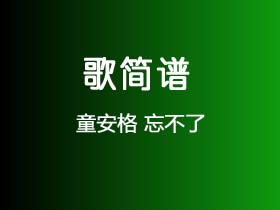 歌简谱

童安格 忘不了